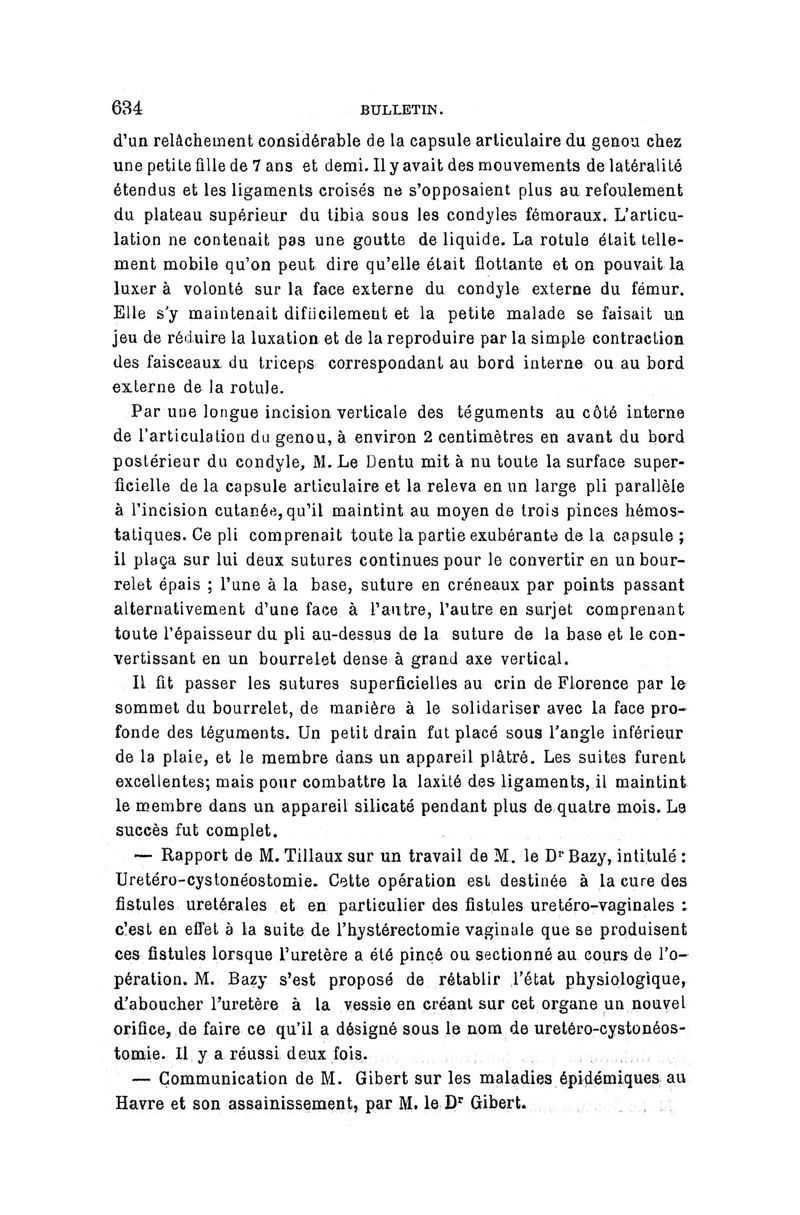 634 BULLETIN.

d'un relâchement considérable de la capsule articulaire du genou chez une petite fille de 7 ans et demi. Il y avait des mouvements de latéralité étendus et les ligaments croisés ne s'opposaient plus au refoulement du plateau supérieur du tibia sous les condyles fémoraux. L'articulation ne contenait pas une goutte de liquide. La rotule était tellement mobile qu'on peut dire qu'elle était flottante et on pouvait la luxer à volonté sur la face externe du condyle externe du fémur. Elle s'y maintenait difficilement et la petite malade se faisait un jeu de réduire la luxation et de la reproduire par la simple contraction des faisceaux du triceps correspondant au bord interne ou au bord externe de la rotule.

Par une longue incision verticale des téguments au côté interne de l'articulation du genou, à environ 2 centimètres en avant du bord postérieur du condyle, M. Le Dentu mit à nu toute la surface superficielle de la capsule articulaire et la releva en un large pli parallèle à l'incision cutanée, qu'il maintint au moyen de trois pinces hémostatiques. Ce pli comprenait toute la partie exubérante de la capsule ; il plaça sur lui deux sutures continues pour le convertir en un bourrelet épais ; l'une à la base, suture en créneaux par points passant alternativement d'une face à l'autre, l'autre en surjet comprenant toute l'épaisseur du pli au-dessus de la suture de la base et le convertissant en un bourrelet dense à grand axe vertical.

Il fit passer les sutures superficielles au crin de Florence par le sommet du bourrelet, de manière à le solidariser avec la face profonde des téguments. Un petit drain fut placé sous l'angle inférieur de la plaie, et le membre dans un appareil plâtré. Les suites furent excellentes; mais pour combattre la laxité des ligaments, il maintint le membre dans un appareil silicaté pendant plus de quatre mois. Le succès fut complet.

— Rapport de M. Tillaux sur un travail de M. le Dr Bazy, intitulé : Uretéro-cystonéostomie. Cette opération est destinée à la cure des fistules uretérales et en particulier des fistules uretéro-vaginales : c'est en effet à la suite de l'hystérectomie vaginale que se produisent ces fistules lorsque l'uretère a été pincé ou sectionné au cours de l'opération. M. Bazy s'est proposé de rétablir l'état physiologique, d'aboucher l'uretère à la vessie en créant sur cet organe un nouvel orifice, de faire ce qu'il a désigné sous le nom de uretéro-cystonéostomie. Il y a réussi deux fois.

— Communication de M. Gibert sur les maladies épidémiques au Havre et son assainissement, par M. le Dr Gibert.